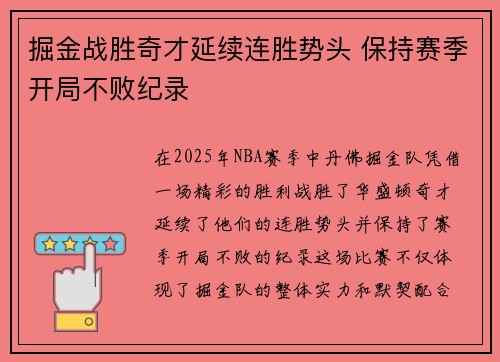 掘金战胜奇才延续连胜势头 保持赛季开局不败纪录

在2025年NBA赛季中丹佛掘金队凭借一场精彩的胜利战胜了华盛顿奇才延续了他们的连胜势头并保持了赛季开局不败的纪录这场比赛不仅体现了掘金队的整体实力和默契配合